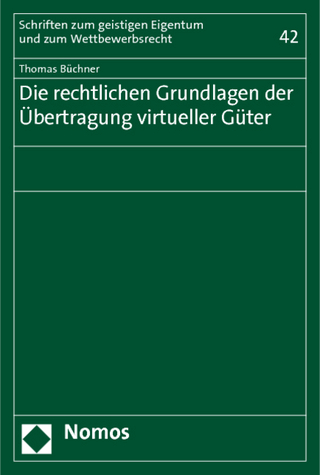 Schriften zum geistigen Eigentum und zum Wettbewerbsrecht

42

Thomas Büchner

Die rechtlichen Grundlagen der Übertragung virtueller Güter

Nomos